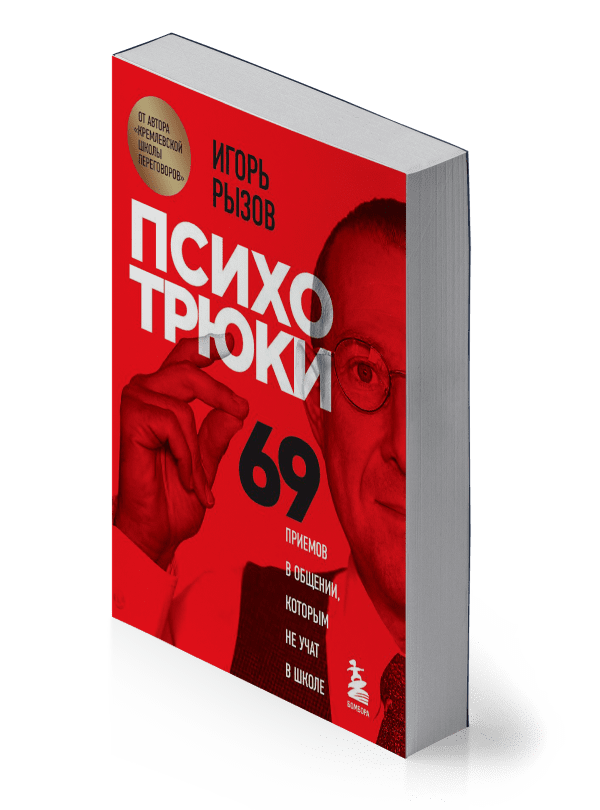 ОТ АВТОРА «КРЕМЛЕВСКОЙ ШКОЛЫ ПЕРЕГОВОРОВ»

ИГОРЬ РЫЗОВ

ПСИХО ТРЮКИ

69

ПРИЕМОВ В ОБЩЕНИИ, КОТОРЫМ НЕ УЧАТ В ШКОЛЕ

БОМБОРА